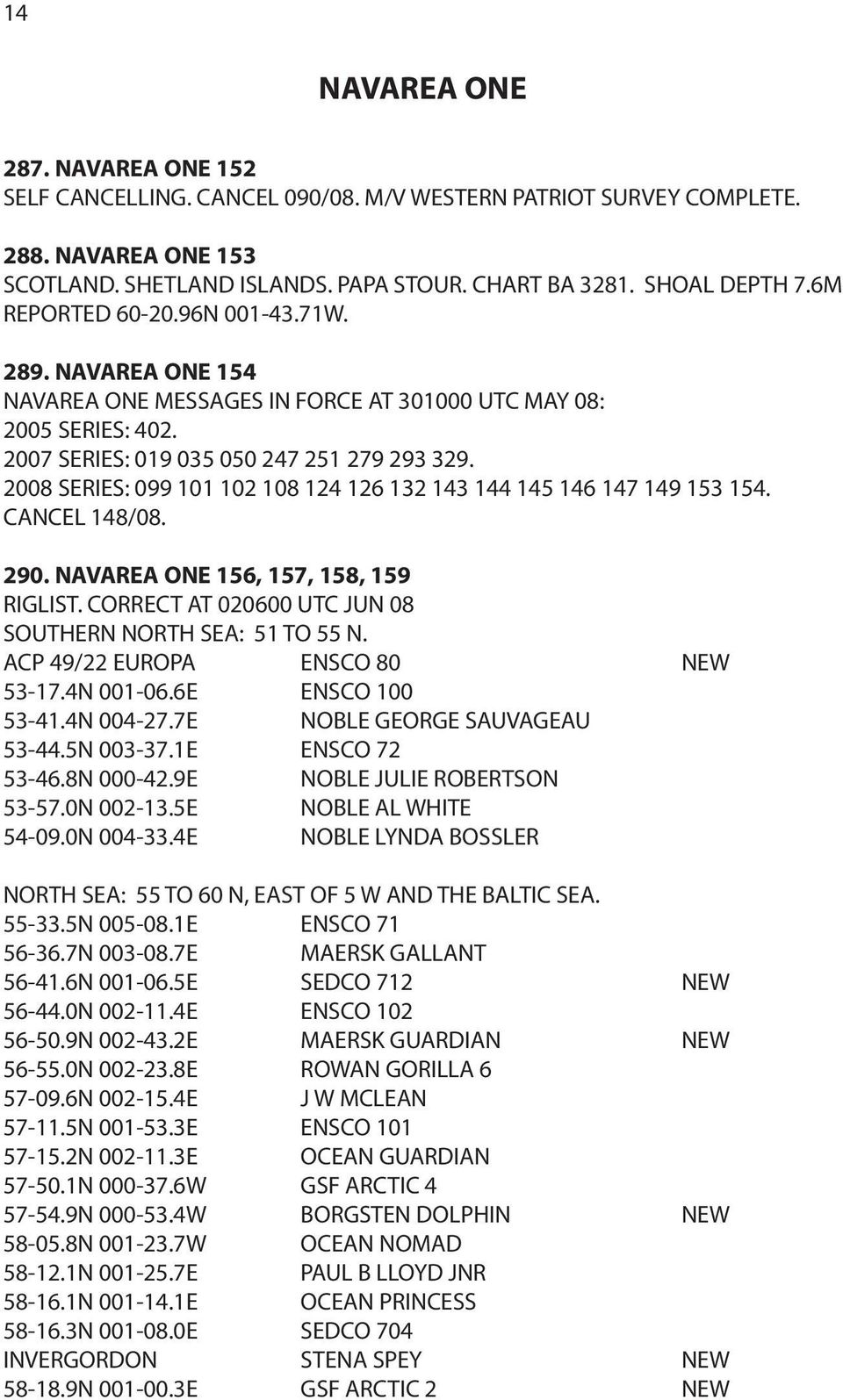 14

NAVAREA ONE

287. NAVAREA ONE 152
SELF CANCELLING. CANCEL 090/08. M/V WESTERN PATRIOT SURVEY COMPLETE.

288. NAVAREA ONE 153
SCOTLAND. SHETLAND ISLANDS. PAPA STOUR. CHART BA 3281. SHOAL DEPTH 7.6M REPORTED 60-20.96N 001-43.71W.

289. NAVAREA ONE 154
NAVAREA ONE MESSAGES IN FORCE AT 301000 UTC MAY 08:
2005 SERIES: 402.
2007 SERIES: 019 035 050 247 251 279 293 329.
2008 SERIES: 099 101 102 108 124 126 132 143 144 145 146 147 149 153 154.
CANCEL 148/08.

290. NAVAREA ONE 156, 157, 158, 159
RIGLIST. CORRECT AT 020600 UTC JUN 08
SOUTHERN NORTH SEA: 51 TO 55 N.

| | | |
|---|---|---|
| ACP 49/22 EUROPA | ENSCO 80 | NEW |
| 53-17.4N 001-06.6E | ENSCO 100 | |
| 53-41.4N 004-27.7E | NOBLE GEORGE SAUVAGEAU | |
| 53-44.5N 003-37.1E | ENSCO 72 | |
| 53-46.8N 000-42.9E | NOBLE JULIE ROBERTSON | |
| 53-57.0N 002-13.5E | NOBLE AL WHITE | |
| 54-09.0N 004-33.4E | NOBLE LYNDA BOSSLER | |

NORTH SEA: 55 TO 60 N, EAST OF 5 W AND THE BALTIC SEA.

| | | |
|---|---|---|
| 55-33.5N 005-08.1E | ENSCO 71 | |
| 56-36.7N 003-08.7E | MAERSK GALLANT | |
| 56-41.6N 001-06.5E | SEDCO 712 | NEW |
| 56-44.0N 002-11.4E | ENSCO 102 | |
| 56-50.9N 002-43.2E | MAERSK GUARDIAN | NEW |
| 56-55.0N 002-23.8E | ROWAN GORILLA 6 | |
| 57-09.6N 002-15.4E | J W MCLEAN | |
| 57-11.5N 001-53.3E | ENSCO 101 | |
| 57-15.2N 002-11.3E | OCEAN GUARDIAN | |
| 57-50.1N 000-37.6W | GSF ARCTIC 4 | |
| 57-54.9N 000-53.4W | BORGSTEN DOLPHIN | NEW |
| 58-05.8N 001-23.7W | OCEAN NOMAD | |
| 58-12.1N 001-25.7E | PAUL B LLOYD JNR | |
| 58-16.1N 001-14.1E | OCEAN PRINCESS | |
| 58-16.3N 001-08.0E | SEDCO 704 | |
| INVERGORDON | STENA SPEY | NEW |
| 58-18.9N 001-00.3E | GSF ARCTIC 2 | NEW |